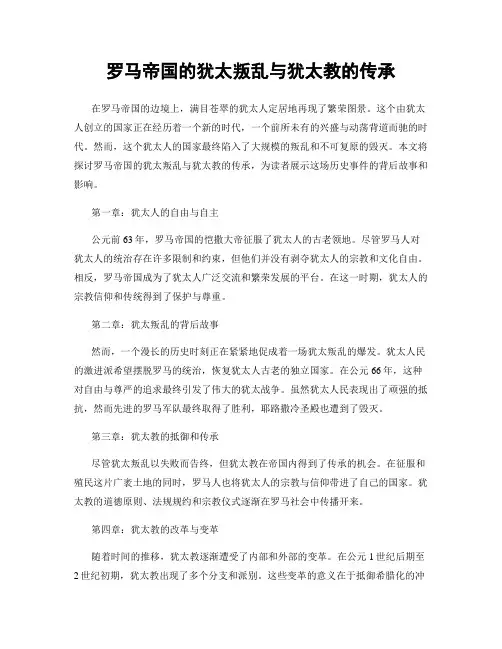 罗马帝国的犹太叛乱与犹太教的传承

在罗马帝国的边境上，满目苍翠的犹太人定居地再现了繁荣图景。这个由犹太人创立的国家正在经历着一个新的时代，一个前所未有的兴盛与动荡背道而驰的时代。然而，这个犹太人的国家最终陷入了大规模的叛乱和不可复原的毁灭。本文将探讨罗马帝国的犹太叛乱与犹太教的传承，为读者展示这场历史事件的背后故事和影响。

第一章：犹太人的自由与自主

公元前63年，罗马帝国的恺撒大帝征服了犹太人的古老领地。尽管罗马人对犹太人的统治存在许多限制和约束，但他们并没有剥夺犹太人的宗教和文化自由。相反，罗马帝国成为了犹太人广泛交流和繁荣发展的平台。在这一时期，犹太人的宗教信仰和传统得到了保护与尊重。

第二章：犹太叛乱的背后故事

然而，一个漫长的历史时刻正在紧紧地促成着一场犹太叛乱的爆发。犹太人民的激进派希望摆脱罗马的统治，恢复犹太人古老的独立国家。在公元66年，这种对自由与尊严的追求最终引发了伟大的犹太战争。虽然犹太人民表现出了顽强的抵抗，然而先进的罗马军队最终取得了胜利，耶路撒冷圣殿也遭到了毁灭。

第三章：犹太教的抵御和传承

尽管犹太叛乱以失败而告终，但犹太教在帝国内得到了传承的机会。在征服和殖民这片广袤土地的同时，罗马人也将犹太人的宗教与信仰带进了自己的国家。犹太教的道德原则、法规规约和宗教仪式逐渐在罗马社会中传播开来。

第四章：犹太教的改革与变革

随着时间的推移，犹太教逐渐遭受了内部和外部的变革。在公元1世纪后期至2世纪初期，犹太教出现了多个分支和派别。这些变革的意义在于抵御希腊化的冲